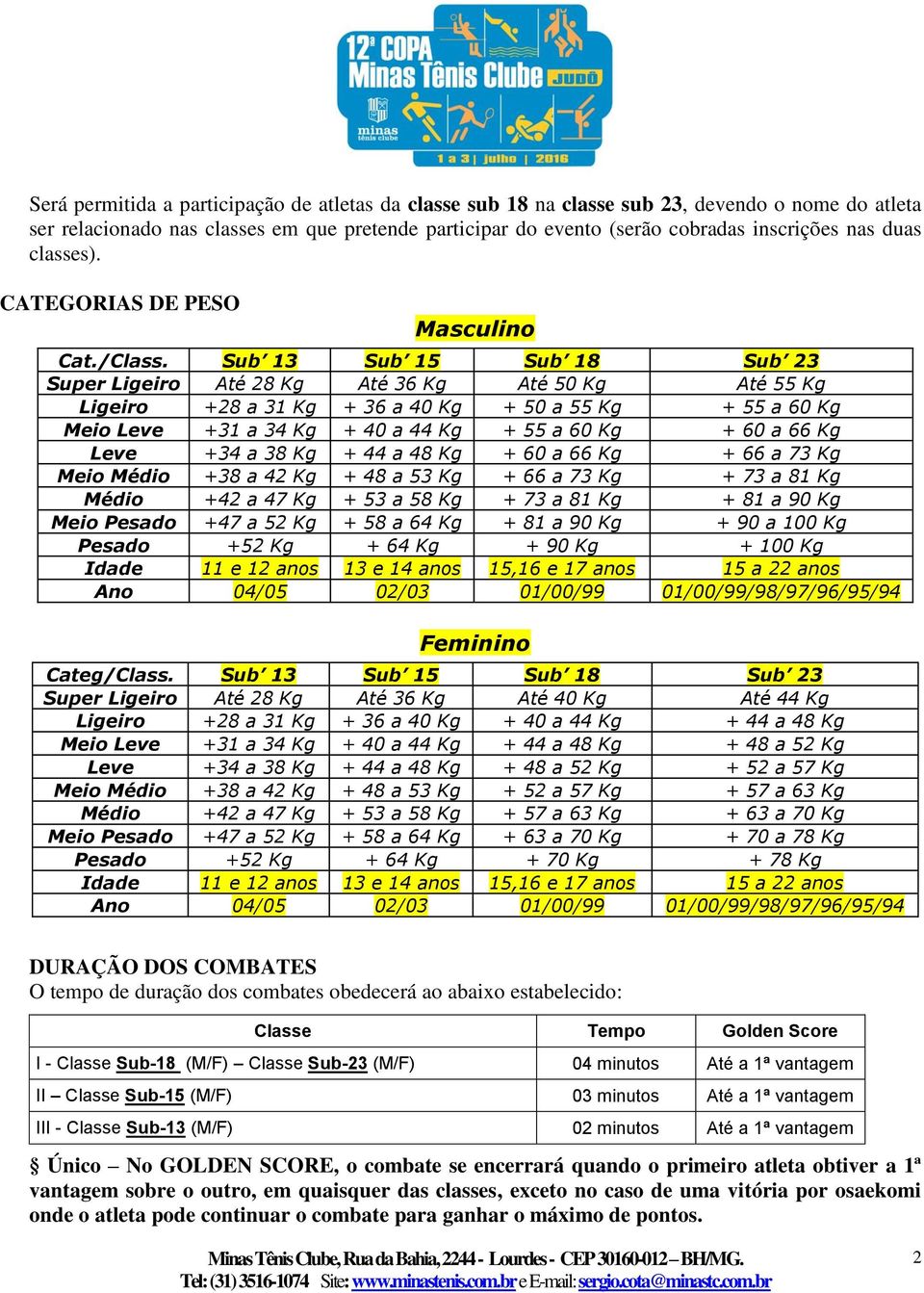 12ª COPA Minas Tênis Clube JUDÔ
minas tênis clube
1 a 3 | julho | 2016

Será permitida a participação de atletas da classe sub 18 na classe sub 23, devendo o nome do atleta ser relacionado nas classes em que pretende participar do evento (serão cobradas inscrições nas duas classes).

CATEGORIAS DE PESO

Masculino

| Cat./Class. | Sub' 13 | Sub' 15 | Sub' 18 | Sub' 23 |
|---|---|---|---|---|
| Super Ligeiro | Até 28 Kg | Até 36 Kg | Até 50 Kg | Até 55 Kg |
| Ligeiro | +28 a 31 Kg | + 36 a 40 Kg | + 50 a 55 Kg | + 55 a 60 Kg |
| Meio Leve | +31 a 34 Kg | + 40 a 44 Kg | + 55 a 60 Kg | + 60 a 66 Kg |
| Leve | +34 a 38 Kg | + 44 a 48 Kg | + 60 a 66 Kg | + 66 a 73 Kg |
| Meio Médio | +38 a 42 Kg | + 48 a 53 Kg | + 66 a 73 Kg | + 73 a 81 Kg |
| Médio | +42 a 47 Kg | + 53 a 58 Kg | + 73 a 81 Kg | + 81 a 90 Kg |
| Meio Pesado | +47 a 52 Kg | + 58 a 64 Kg | + 81 a 90 Kg | + 90 a 100 Kg |
| Pesado | +52 Kg | + 64 Kg | + 90 Kg | + 100 Kg |
| Idade | 11 e 12 anos | 13 e 14 anos | 15,16 e 17 anos | 15 a 22 anos |
| Ano | 04/05 | 02/03 | 01/00/99 | 01/00/99/98/97/96/95/94 |

Feminino

| Categ/Class. | Sub' 13 | Sub' 15 | Sub' 18 | Sub' 23 |
|---|---|---|---|---|
| Super Ligeiro | Até 28 Kg | Até 36 Kg | Até 40 Kg | Até 44 Kg |
| Ligeiro | +28 a 31 Kg | + 36 a 40 Kg | + 40 a 44 Kg | + 44 a 48 Kg |
| Meio Leve | +31 a 34 Kg | + 40 a 44 Kg | + 44 a 48 Kg | + 48 a 52 Kg |
| Leve | +34 a 38 Kg | + 44 a 48 Kg | + 48 a 52 Kg | + 52 a 57 Kg |
| Meio Médio | +38 a 42 Kg | + 48 a 53 Kg | + 52 a 57 Kg | + 57 a 63 Kg |
| Médio | +42 a 47 Kg | + 53 a 58 Kg | + 57 a 63 Kg | + 63 a 70 Kg |
| Meio Pesado | +47 a 52 Kg | + 58 a 64 Kg | + 63 a 70 Kg | + 70 a 78 Kg |
| Pesado | +52 Kg | + 64 Kg | + 70 Kg | + 78 Kg |
| Idade | 11 e 12 anos | 13 e 14 anos | 15,16 e 17 anos | 15 a 22 anos |
| Ano | 04/05 | 02/03 | 01/00/99 | 01/00/99/98/97/96/95/94 |

DURAÇÃO DOS COMBATES
O tempo de duração dos combates obedecerá ao abaixo estabelecido:

| Classe | Tempo | Golden Score |
|---|---|---|
| I - Classe Sub-18 (M/F) – Classe Sub-23 (M/F) | 04 minutos | Até a 1ª vantagem |
| II – Classe Sub-15 (M/F) | 03 minutos | Até a 1ª vantagem |
| III - Classe Sub-13 (M/F) | 02 minutos | Até a 1ª vantagem |

§ Único – No GOLDEN SCORE, o combate se encerrará quando o primeiro atleta obtiver a 1ª vantagem sobre o outro, em quaisquer das classes, exceto no caso de uma vitória por osaekomi onde o atleta pode continuar o combate para ganhar o máximo de pontos.

Minas Tênis Clube, Rua da Bahia, 2244 - Lourdes - CEP 30160-012 – BH/MG.
Tel: (31) 3516-1074 Site: www.minastenis.com.br e E-mail: sergio.cota@minastc.com.br
2